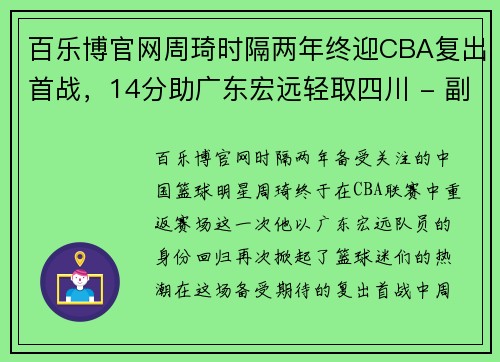 百乐博官网周琦时隔两年终迎CBA复出首战，14分助广东宏远轻取四川 - 副

百乐博官网时隔两年备受关注的中国篮球明星周琦终于在CBA联赛中重返赛场这一次他以广东宏远队员的身份回归再次掀起了篮球迷们的热潮在这场备受期待的复出首战中周